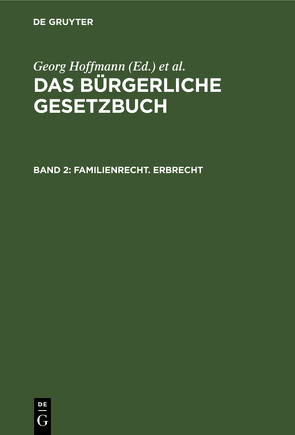 DE GRUYTER

Georg Hoffmann (Ed.) et al.

DAS BÜRGERLICHE GESETZBUCH

BAND 2: FAMILIENRECHT. ERBRECHT

DE G